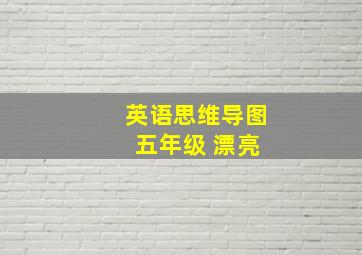 英语思维导图
五年级 漂亮